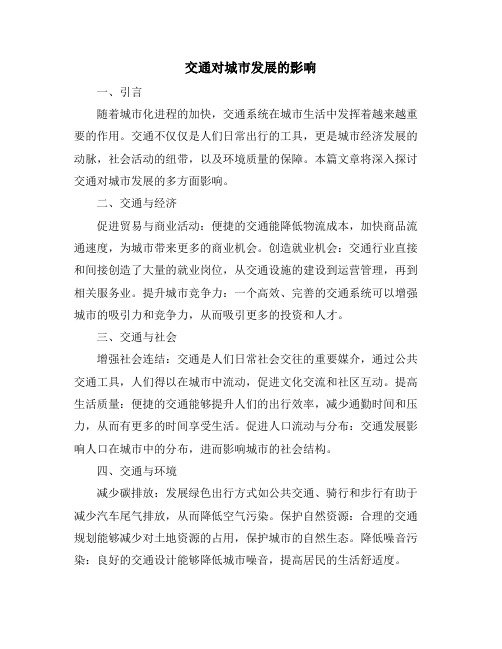 交通对城市发展的影响

一、引言

随着城市化进程的加快，交通系统在城市生活中发挥着越来越重要的作用。交通不仅仅是人们日常出行的工具，更是城市经济发展的动脉，社会活动的纽带，以及环境质量的保障。本篇文章将深入探讨交通对城市发展的多方面影响。

二、交通与经济

促进贸易与商业活动：便捷的交通能降低物流成本，加快商品流通速度，为城市带来更多的商业机会。创造就业机会：交通行业直接和间接创造了大量的就业岗位，从交通设施的建设到运营管理，再到相关服务业。提升城市竞争力：一个高效、完善的交通系统可以增强城市的吸引力和竞争力，从而吸引更多的投资和人才。

三、交通与社会

增强社会连结：交通是人们日常社会交往的重要媒介，通过公共交通工具，人们得以在城市中流动，促进文化交流和社区互动。提高生活质量：便捷的交通能够提升人们的出行效率，减少通勤时间和压力，从而有更多的时间享受生活。促进人口流动与分布：交通发展影响人口在城市中的分布，进而影响城市的社会结构。

四、交通与环境

减少碳排放：发展绿色出行方式如公共交通、骑行和步行有助于减少汽车尾气排放，从而降低空气污染。保护自然资源：合理的交通规划能够减少对土地资源的占用，保护城市的自然生态。降低噪音污染：良好的交通设计能够降低城市噪音，提高居民的生活舒适度。